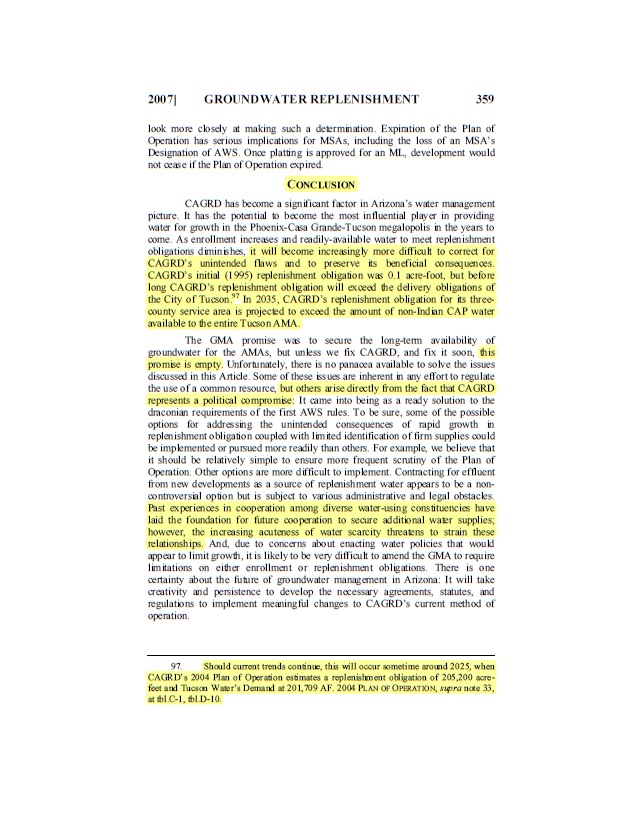 2007] GROUNDWATER REPLENISHMENT 359

look more closely at making such a determination. Expiration of the Plan of Operation has serious implications for MSAs, including the loss of an MSA's Designation of AWS. Once platting is approved for an ML, development would not cease if the Plan of Operation expired.

CONCLUSION

CAGRD has become a significant factor in Arizona's water management picture. It has the potential to become the most influential player in providing water for growth in the Phoenix-Casa Grande-Tucson megalopolis in the years to come. As enrollment increases and readily-available water to meet replenishment obligations diminishes, it will become increasingly more difficult to correct for CAGRD's unintended flaws and to preserve its beneficial consequences. CAGRD's initial (1995) replenishment obligation was 0.1 acre-foot, but before long CAGRD's replenishment obligation will exceed the delivery obligations of the City of Tucson.$^{97}$ In 2035, CAGRD's replenishment obligation for its three-county service area is projected to exceed the amount of non-Indian CAP water available to the entire Tucson AMA.

The GMA promise was to secure the long-term availability of groundwater for the AMAs, but unless we fix CAGRD, and fix it soon, this promise is empty. Unfortunately, there is no panacea available to solve the issues discussed in this Article. Some of these issues are inherent in any effort to regulate the use of a common resource, but others arise directly from the fact that CAGRD represents a political compromise: It came into being as a ready solution to the draconian requirements of the first AWS rules. To be sure, some of the possible options for addressing the unintended consequences of rapid growth in replenishment obligation coupled with limited identification of firm supplies could be implemented or pursued more readily than others. For example, we believe that it should be relatively simple to ensure more frequent scrutiny of the Plan of Operation. Other options are more difficult to implement. Contracting for effluent from new developments as a source of replenishment water appears to be a non-controversial option but is subject to various administrative and legal obstacles. Past experiences in cooperation among diverse water-using constituencies have laid the foundation for future cooperation to secure additional water supplies; however, the increasing acuteness of water scarcity threatens to strain these relationships. And, due to concerns about enacting water policies that would appear to limit growth, it is likely to be very difficult to amend the GMA to require limitations on either enrollment or replenishment obligations. There is one certainty about the future of groundwater management in Arizona: It will take creativity and persistence to develop the necessary agreements, statutes, and regulations to implement meaningful changes to CAGRD's current method of operation.

97. Should current trends continue, this will occur sometime around 2025, when CAGRD's 2004 Plan of Operation estimates a replenishment obligation of 205,200 acre-feet and Tucson Water's Demand at 201,709 AF. 2004 PLAN OF OPERATION, supra note 33, at tbl.C-1, tbl.D-10.